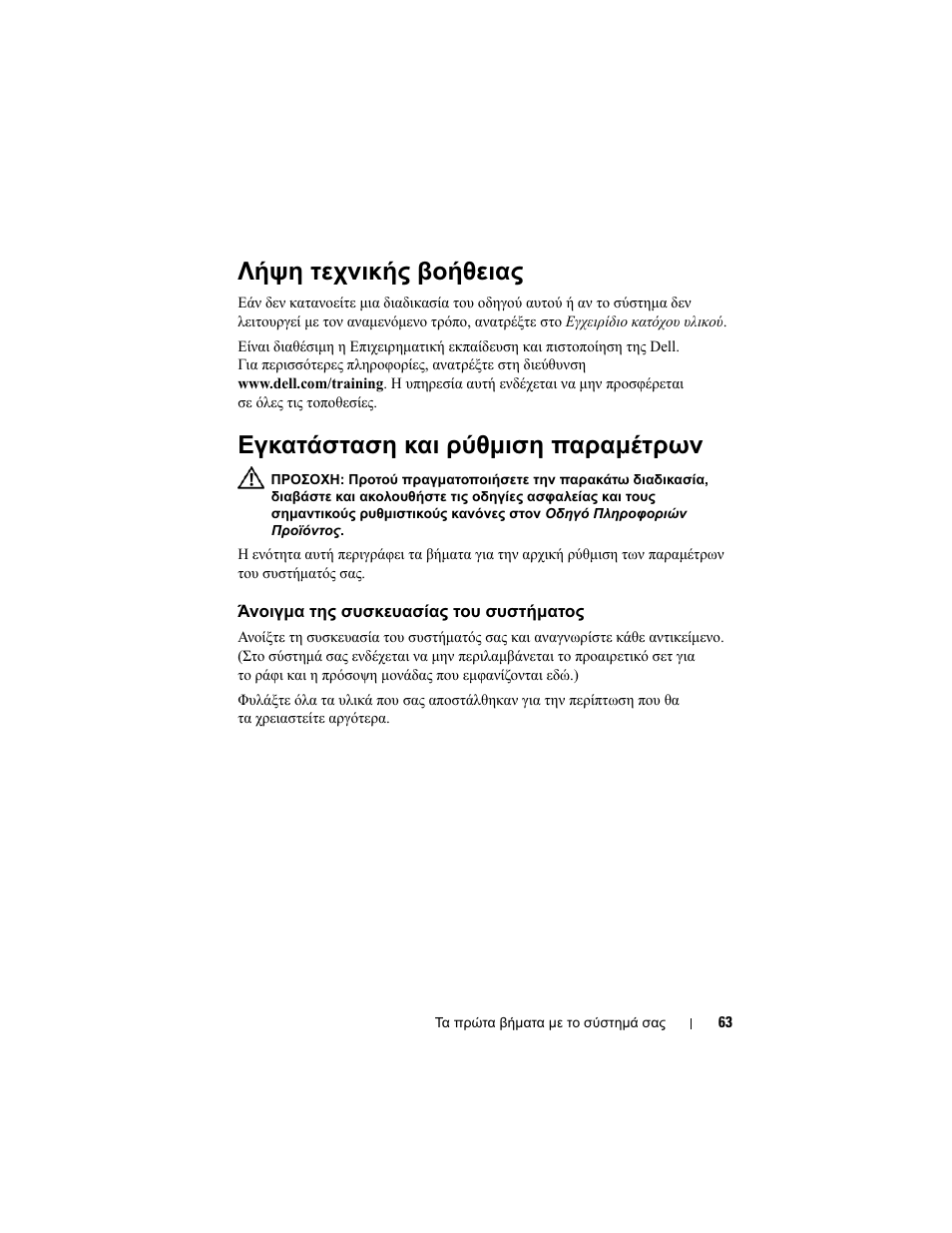 Λήψη τεχνικής βοήθειας

Εάν δεν κατανοείτε μια διαδικασία του οδηγού αυτού ή αν το σύστημα δεν λειτουργεί με τον αναμενόμενο τρόπο, ανατρέξτε στο Εγχειρίδιο κατόχου υλικού.

Είναι διαθέσιμη η Επιχειρηματική εκπαίδευση και πιστοποίηση της Dell. Για περισσότερες πληροφορίες, ανατρέξτε στη διεύθυνση www.dell.com/training. Η υπηρεσία αυτή ενδέχεται να μην προσφέρεται σε όλες τις τοποθεσίες.

Εγκατάσταση και ρύθμιση παραμέτρων

ΠΡΟΣΟΧΗ: Προτού πραγματοποιήσετε την παρακάτω διαδικασία, διαβάστε και ακολουθήστε τις οδηγίες ασφαλείας και τους σημαντικούς ρυθμιστικούς κανόνες στον Οδηγό Πληροφοριών Προϊόντος.

Η ενότητα αυτή περιγράφει τα βήματα για την αρχική ρύθμιση των παραμέτρων του συστήματός σας.

Άνοιγμα της συσκευασίας του συστήματος

Ανοίξτε τη συσκευασία του συστήματός σας και αναγνωρίστε κάθε αντικείμενο. (Στο σύστημά σας ενδέχεται να μην περιλαμβάνεται το προαιρετικό σετ για το ράφι και η πρόσοψη μονάδας που εμφανίζονται εδώ.)

Φυλάξτε όλα τα υλικά που σας αποστάλθηκαν για την περίπτωση που θα τα χρειαστείτε αργότερα.

Τα πρώτα βήματα με το σύστημά σας | 63